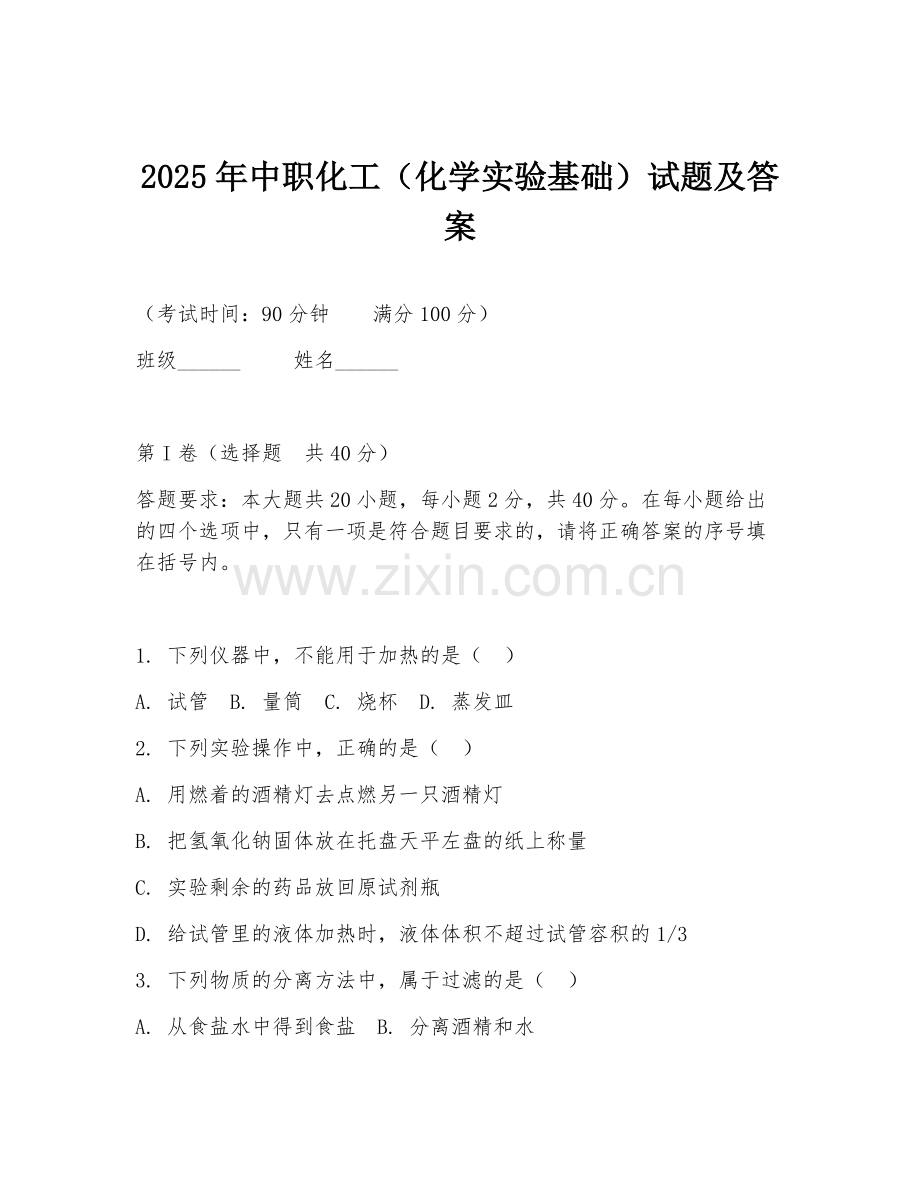 2025年中职化工（化学实验基础）试题及答案

（考试时间：90分钟 满分100分）

班级____ 姓名____

第I卷（选择题 共40分）

答题要求：本大题共20小题，每小题2分，共40分。在每小题给出的四个选项中，只有一项是符合题目要求的，请将正确答案的序号填在括号内。

1.下列仪器中，不能用于加热的是（ ）

A.试管 B.量筒 C.烧杯 D.蒸发皿

2.下列实验操作中，正确的是（ ）

A.用燃着的酒精灯去点燃另一只酒精灯

B.把氢氧化钠固体放在托盘天平左盘的纸上称量

C.实验剩余的药品放回原试剂瓶

D.给试管里的液体加热时，液体体积不超过试管容积的1/3

3.下列物质的分离方法中，属于过滤的是（ ）

A.从食盐水中得到食盐 B.分离酒精和水

www.zixin.com.cn